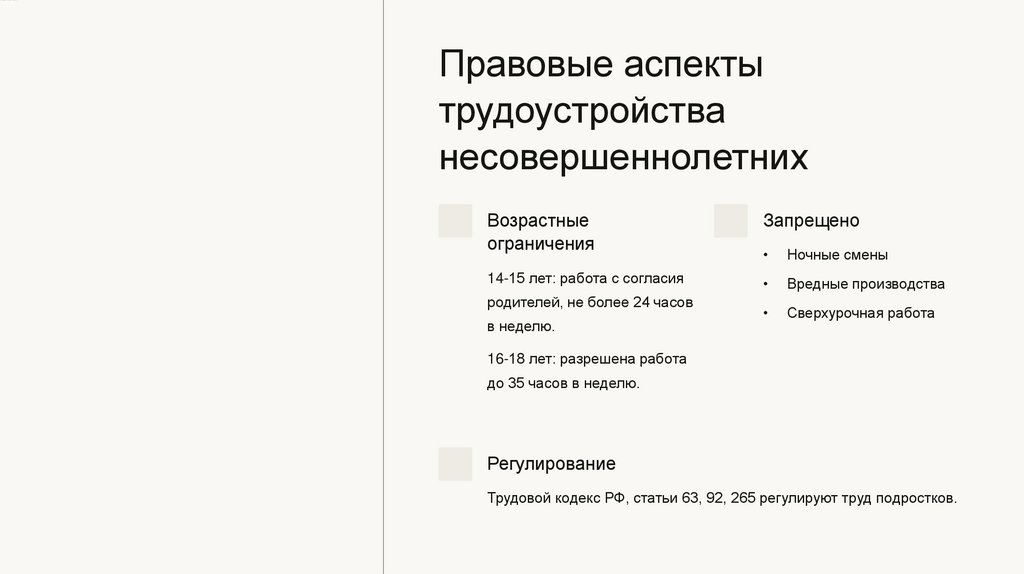 Правовые аспекты трудоустройства несовершеннолетних

Возрастные ограничения

14-15 лет: работа с согласия родителей, не более 24 часов в неделю.

16-18 лет: разрешена работа до 35 часов в неделю.

Запрещено

• Ночные смены
• Вредные производства
• Сверхурочная работа

Регулирование

Трудовой кодекс РФ, статьи 63, 92, 265 регулируют труд подростков.